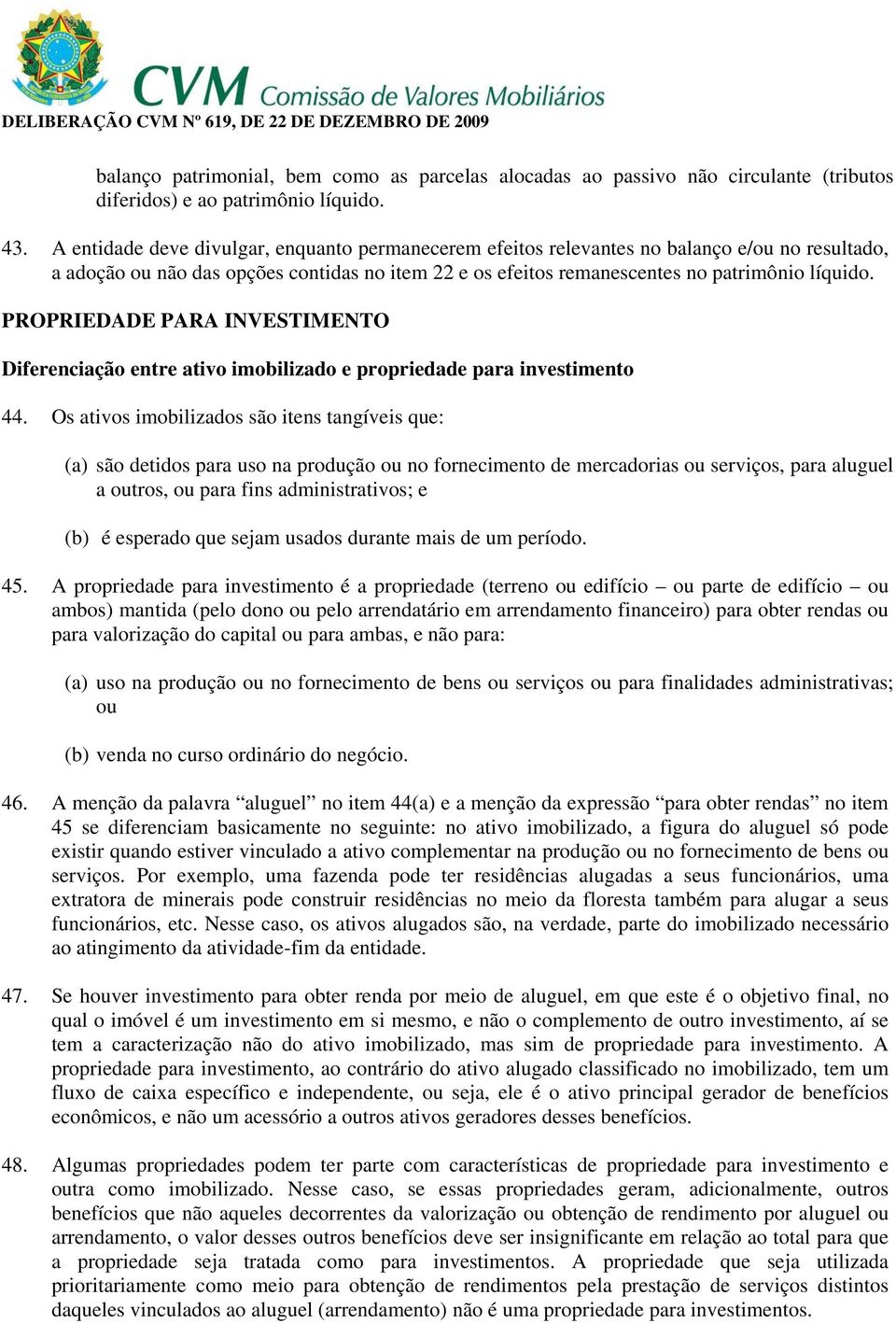 CVM Comissão de Valores Mobiliários

DELIBERAÇÃO CVM Nº 619, DE 22 DE DEZEMBRO DE 2009

balanço patrimonial, bem como as parcelas alocadas ao passivo não circulante (tributos diferidos) e ao patrimônio líquido.

43. A entidade deve divulgar, enquanto permanecerem efeitos relevantes no balanço e/ou no resultado, a adoção ou não das opções contidas no item 22 e os efeitos remanescentes no patrimônio líquido.

PROPRIEDADE PARA INVESTIMENTO

Diferenciação entre ativo imobilizado e propriedade para investimento

44. Os ativos imobilizados são itens tangíveis que:

(a) são detidos para uso na produção ou no fornecimento de mercadorias ou serviços, para aluguel a outros, ou para fins administrativos; e

(b) é esperado que sejam usados durante mais de um período.

45. A propriedade para investimento é a propriedade (terreno ou edifício – ou parte de edifício – ou ambos) mantida (pelo dono ou pelo arrendatário em arrendamento financeiro) para obter rendas ou para valorização do capital ou para ambas, e não para:

(a) uso na produção ou no fornecimento de bens ou serviços ou para finalidades administrativas; ou

(b) venda no curso ordinário do negócio.

46. A menção da palavra “aluguel” no item 44(a) e a menção da expressão “para obter rendas” no item 45 se diferenciam basicamente no seguinte: no ativo imobilizado, a figura do aluguel só pode existir quando estiver vinculado a ativo complementar na produção ou no fornecimento de bens ou serviços. Por exemplo, uma fazenda pode ter residências alugadas a seus funcionários, uma extratora de minerais pode construir residências no meio da floresta também para alugar a seus funcionários, etc. Nesse caso, os ativos alugados são, na verdade, parte do imobilizado necessário ao atingimento da atividade-fim da entidade.

47. Se houver investimento para obter renda por meio de aluguel, em que este é o objetivo final, no qual o imóvel é um investimento em si mesmo, e não o complemento de outro investimento, aí se tem a caracterização não do ativo imobilizado, mas sim de propriedade para investimento. A propriedade para investimento, ao contrário do ativo alugado classificado no imobilizado, tem um fluxo de caixa específico e independente, ou seja, ele é o ativo principal gerador de benefícios econômicos, e não um acessório a outros ativos geradores desses benefícios.

48. Algumas propriedades podem ter parte com características de propriedade para investimento e outra como imobilizado. Nesse caso, se essas propriedades geram, adicionalmente, outros benefícios que não aqueles decorrentes da valorização ou obtenção de rendimento por aluguel ou arrendamento, o valor desses outros benefícios deve ser insignificante em relação ao total para que a propriedade seja tratada como para investimentos. A propriedade que seja utilizada prioritariamente como meio para obtenção de rendimentos pela prestação de serviços distintos daqueles vinculados ao aluguel (arrendamento) não é uma propriedade para investimentos.